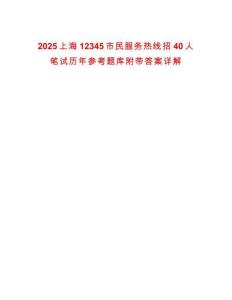 2025上海12345市民服务热线招40人
笔试历年参考题库附带答案详解